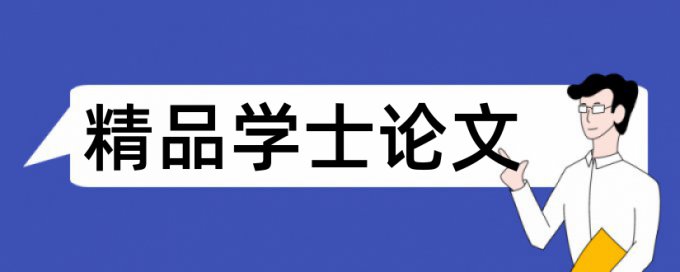 精品学士论文